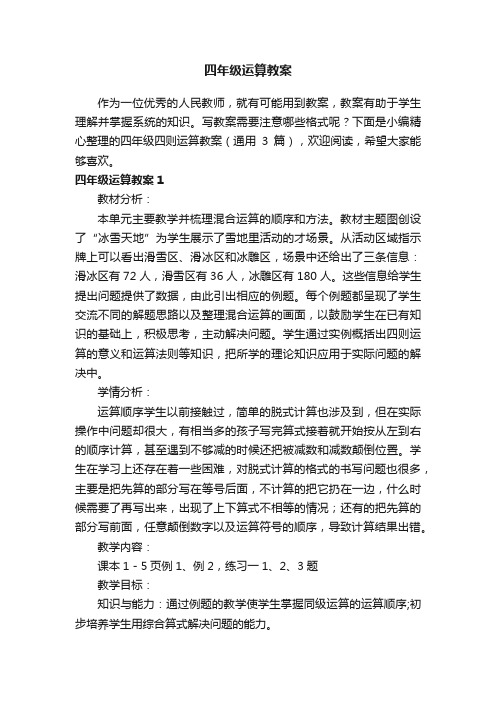 四年级运算教案

作为一位优秀的人民教师，就有可能用到教案，教案有助于学生理解并掌握系统的知识。写教案需要注意哪些格式呢？下面是小编精心整理的四年级四则运算教案（通用 3 篇），欢迎阅读，希望大家能够喜欢。

四年级运算教案 1

教材分析：

本单元主要教学并梳理混合运算的顺序和方法。教材主题图创设了“冰雪天地”为学生展示了雪地里活动的才场景。从活动区域指示牌上可以看出滑雪区、滑冰区和冰雕区，场景中还给出了三条信息：滑冰区有 72 人，滑雪区有 36 人，冰雕区有 180 人。这些信息给学生提出问题提供了数据，由此引出相应的例题。每个例题都呈现了学生交流不同的解题思路以及整理混合运算的画面，以鼓励学生在已有知识的基础上，积极思考，主动解决问题。学生通过实例概括出四则运算的意义和运算法则等知识，把所学的理论知识应用于实际问题的解决中。

学情分析：

运算顺序学生以前接触过，简单的脱式计算也涉及到，但在实际操作中问题却很大，有相当多的孩子写完算式接着就开始按从左到右的顺序计算，甚至遇到不够减的时候还把被减数和减数颠倒位置。学生在学习上还存在着一些困难，对脱式计算的格式的书写问题也很多，主要是把先算的部分写在等号后面，不计算的把它扔在一边，什么时候需要了再写出来，出现了上下算式不相等的情况；还有的把先算的部分写前面，任意颠倒数字以及运算符号的顺序，导致计算结果出错。

教学内容：

课本 1 - 5 页例 1、例 2，练习一 1、2、3 题

教学目标：

知识与能力：通过例题的教学使学生掌握同级运算的运算顺序;初步培养学生用综合算式解决问题的能力。